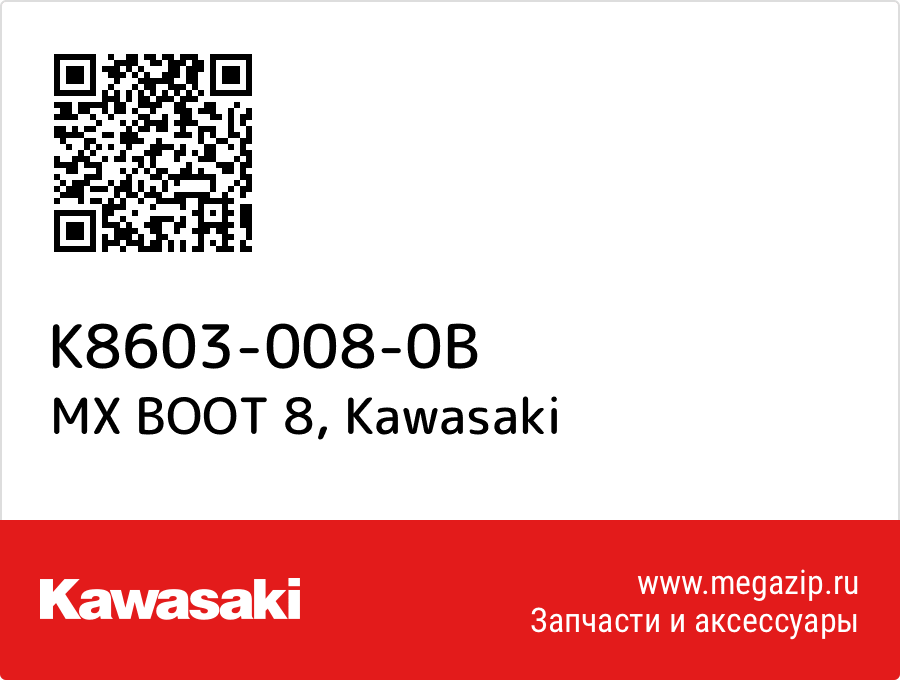 K8603-008-0B
MX BOOT 8, Kawasaki

Kawasaki

www.megazip.ru
Запчасти и аксессуары